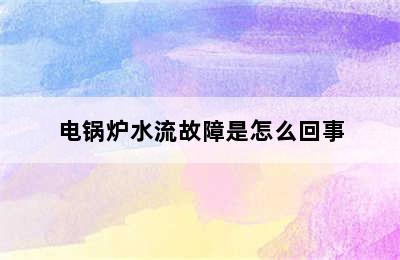 电锅炉水流故障是怎么回事